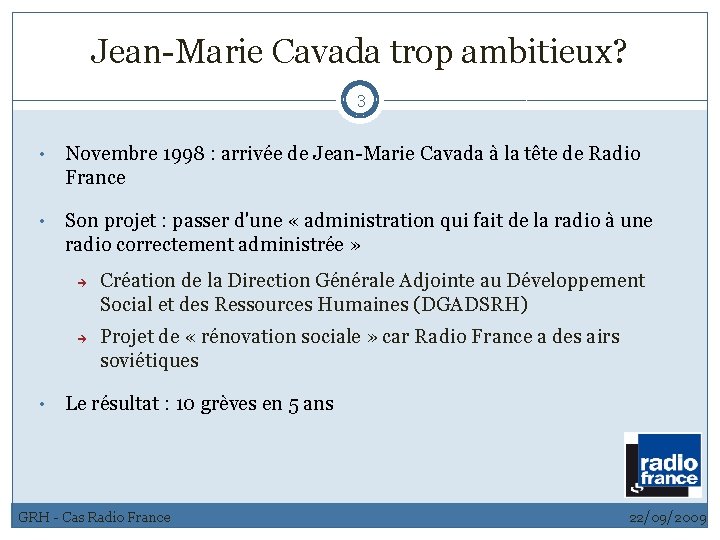 Jean-Marie Cavada trop ambitieux?

3

• Novembre 1998 : arrivée de Jean-Marie Cavada à la tête de Radio France

• Son projet : passer d'une « administration qui fait de la radio à une radio correctement administrée »

→ Création de la Direction Générale Adjointe au Développement Social et des Ressources Humaines (DGADSRH)

→ Projet de « rénovation sociale » car Radio France a des airs soviétiques

• Le résultat : 10 grèves en 5 ans

radio france

GRH - Cas Radio France

22/09/2009